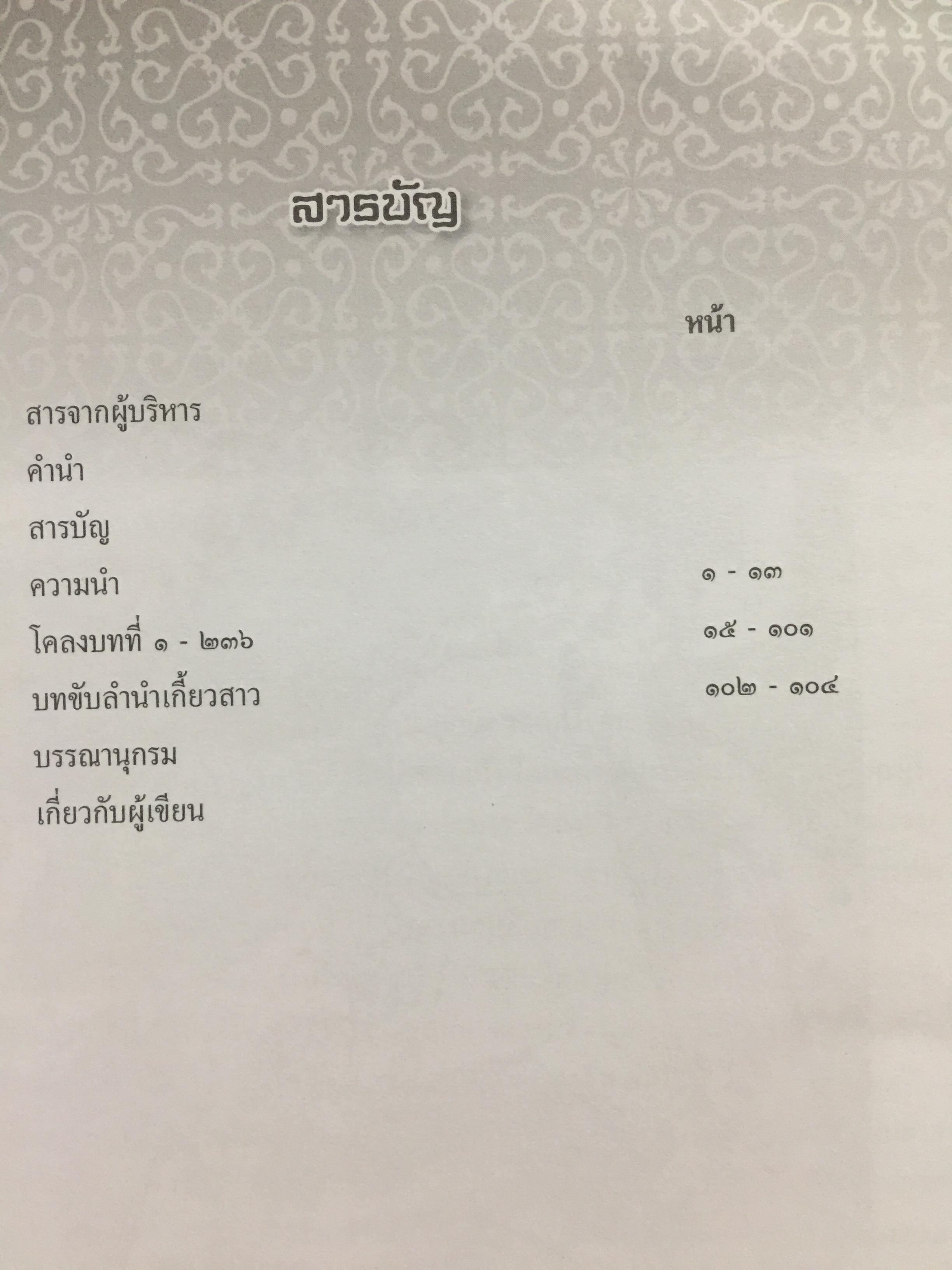 สารบัญ

หน้า

สารจากผู้บริหาร

คำนำ

สารบัญ

ความนำ ๑ - ๑๓

โคลงบทที่ ๑ - ๒๓๖ ๑๕ - ๑๐๑

บทขับลำนำเกี้ยวสาว ๑๐๒ - ๑๐๔

บรรณานุกรม

เกี่ยวกับผู้เขียน